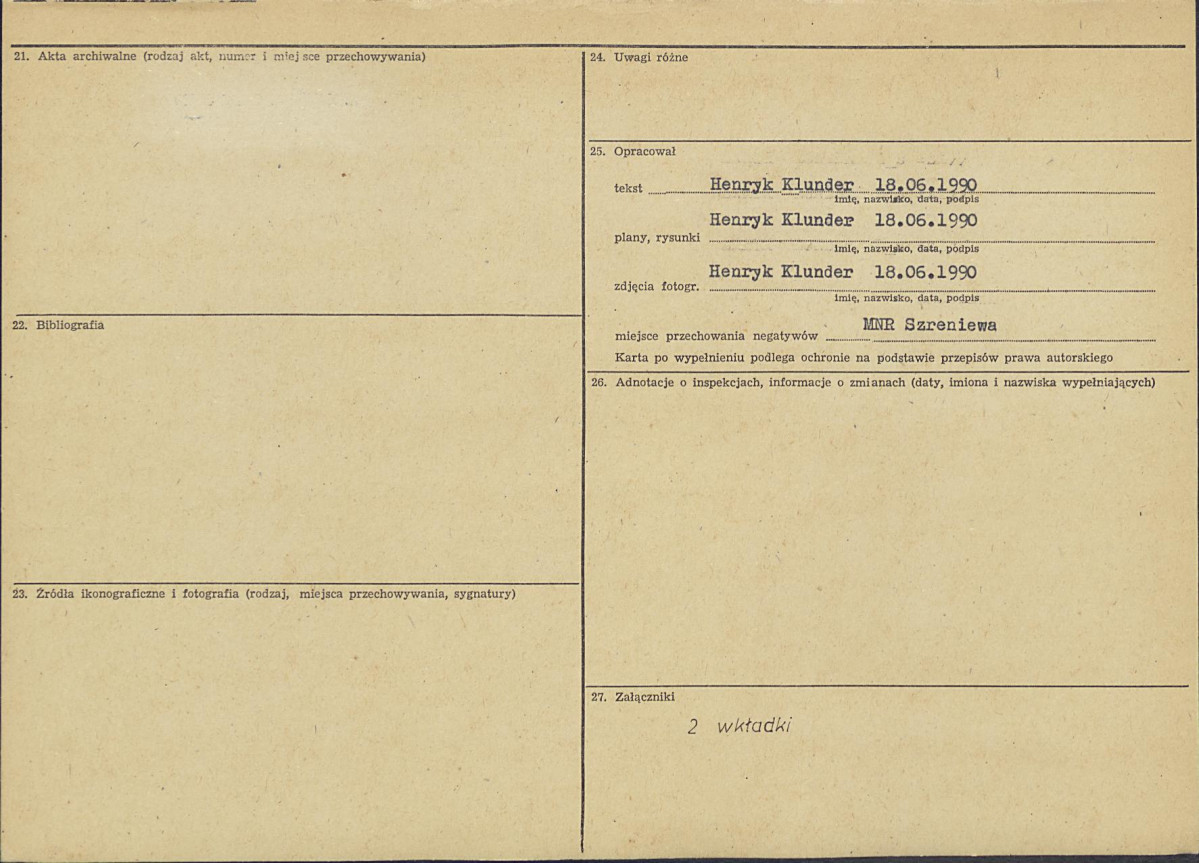 21. Akta archiwalne (rodzaj akt, numer i miejsce przechowywania)

22. Bibliografia

23. Źródła ikonograficzne i fotografia (rodzaj, miejsca przechowywania, sygnatury)

24. Uwagi różne

25. Opracował

tekst Henryk Klunder 18.06.1990
imię, nazwisko, data, podpis

plany, rysunki Henryk Klunder 18.06.1990
imię, nazwisko, data, podpis

zdjęcia fotogr. Henryk Klunder 18.06.1990
imię, nazwisko, data, podpis

miejsce przechowania negatywów MNR Szreniewa

Karta po wypełnieniu podlega ochronie na podstawie przepisów prawa autorskiego

26. Adnotacje o inspekcjach, informacje o zmianach (daty, imiona i nazwiska wypełniających)

27. Załączniki

2 wkładki